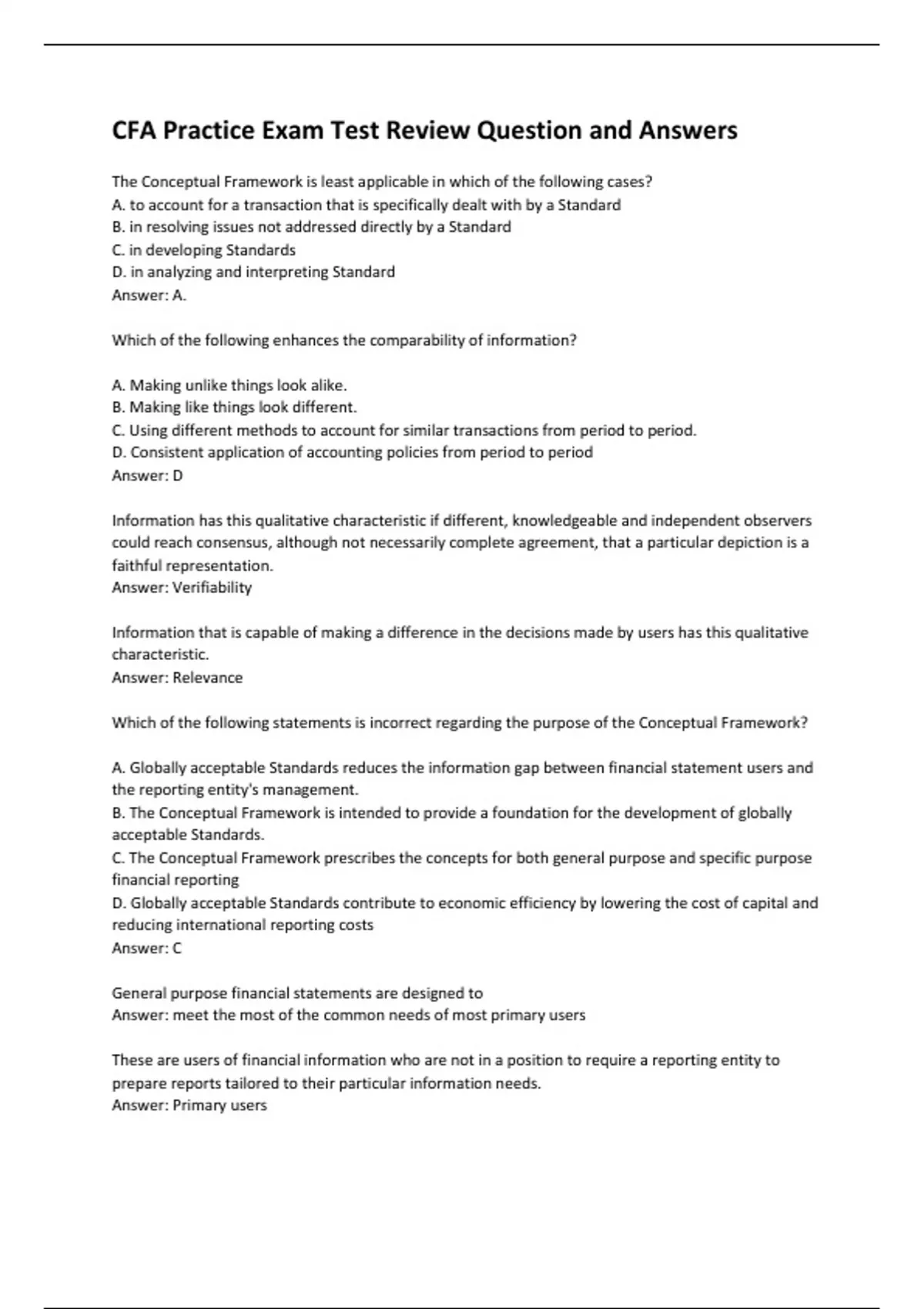 CFA Practice Exam Test Review Question and Answers

The Conceptual Framework is least applicable in which of the following cases?
A. to account for a transaction that is specifically dealt with by a Standard
B. in resolving issues not addressed directly by a Standard
C. in developing Standards
D. in analyzing and interpreting Standard
Answer: A.

Which of the following enhances the comparability of information?

A. Making unlike things look alike.
B. Making like things look different.
C. Using different methods to account for similar transactions from period to period.
D. Consistent application of accounting policies from period to period
Answer: D

Information has this qualitative characteristic if different, knowledgeable and independent observers could reach consensus, although not necessarily complete agreement, that a particular depiction is a faithful representation.
Answer: Verifiability

Information that is capable of making a difference in the decisions made by users has this qualitative characteristic.
Answer: Relevance

Which of the following statements is incorrect regarding the purpose of the Conceptual Framework?

A. Globally acceptable Standards reduces the information gap between financial statement users and the reporting entity's management.
B. The Conceptual Framework is intended to provide a foundation for the development of globally acceptable Standards.
C. The Conceptual Framework prescribes the concepts for both general purpose and specific purpose financial reporting
D. Globally acceptable Standards contribute to economic efficiency by lowering the cost of capital and reducing international reporting costs
Answer: C

General purpose financial statements are designed to
Answer: meet the most of the common needs of most primary users

These are users of financial information who are not in a position to require a reporting entity to prepare reports tailored to their particular information needs.
Answer: Primary users